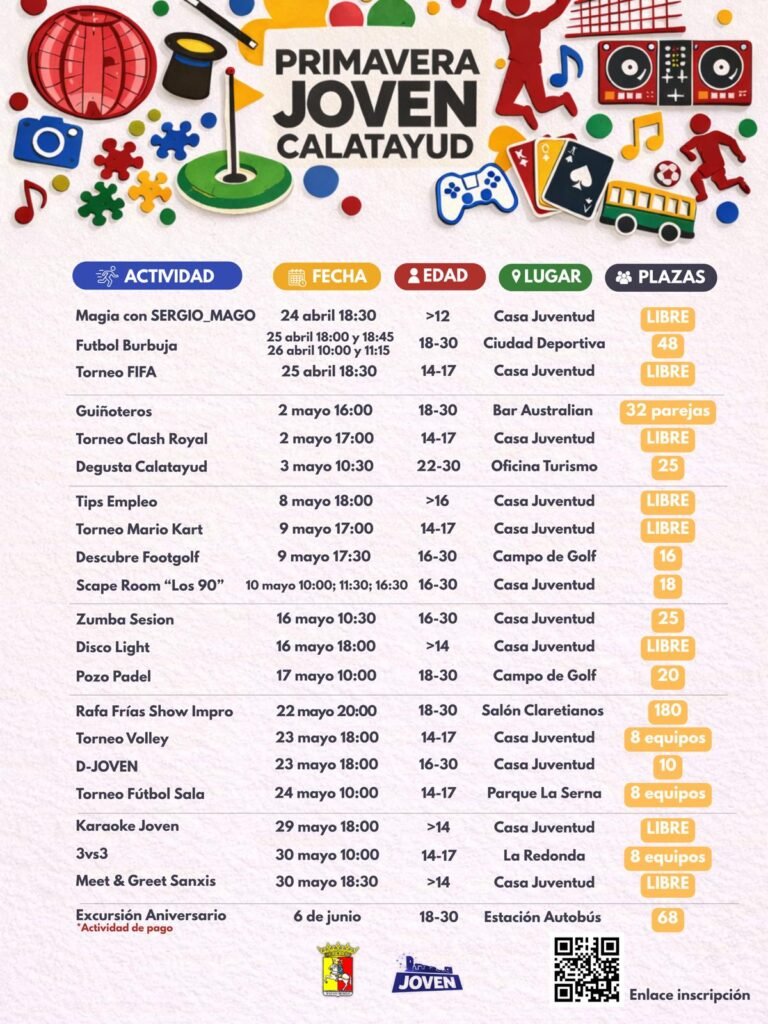 PRIMAVERA JOVEN CALATAYUD

| ACTIVIDAD | FECHA | EDAD | LUGAR | PLAZAS |
|---|---|---|---|---|
| Magia con SERGIO_MAGO | 24 abril 18:30 | >12 | Casa Juventud | LIBRE |
| Futbol Burbuja | 25 abril 18:00 y 18:45 26 abril 10:00 y 11:15 | 18-30 | Ciudad Deportiva | 48 |
| Torneo FIFA | 25 abril 18:30 | 14-17 | Casa Juventud | LIBRE |
| Guiñoteros | 2 mayo 16:00 | 18-30 | Bar Australian | 32 parejas |
| Torneo Clash Royal | 2 mayo 17:00 | 14-17 | Casa Juventud | LIBRE |
| Degusta Calatayud | 3 mayo 10:30 | 22-30 | Oficina Turismo | 25 |
| Tips Empleo | 8 mayo 18:00 | >16 | Casa Juventud | LIBRE |
| Torneo Mario Kart | 9 mayo 17:00 | 14-17 | Casa Juventud | LIBRE |
| Descubre Footgolf | 9 mayo 17:30 | 16-30 | Campo de Golf | 16 |
| Scape Room "Los 90" | 10 mayo 10:00; 11:30; 16:30 | 16-30 | Casa Juventud | 18 |
| Zumba Sesion | 16 mayo 10:30 | 16-30 | Casa Juventud | 25 |
| Disco Light | 16 mayo 18:00 | >14 | Casa Juventud | LIBRE |
| Pozo Padel | 17 mayo 10:00 | 18-30 | Campo de Golf | 20 |
| Rafa Frías Show Impro | 22 mayo 20:00 | 18-30 | Salón Claretianos | 180 |
| Torneo Volley | 23 mayo 18:00 | 14-17 | Casa Juventud | 8 equipos |
| D-JOVEN | 23 mayo 18:00 | 16-30 | Casa Juventud | 10 |
| Torneo Fútbol Sala | 24 mayo 10:00 | 14-17 | Parque La Serna | 8 equipos |
| Karaoke Joven | 29 mayo 18:00 | >14 | Casa Juventud | LIBRE |
| 3vs3 | 30 mayo 10:00 | 14-17 | La Redonda | 8 equipos |
| Meet & Greet Sanxis | 30 mayo 18:30 | >14 | Casa Juventud | LIBRE |
| Excursión Aniversario *Actividad de pago | 6 de junio | 18-30 | Estación Autobús | 68 |

JOVEN

Enlace inscripción